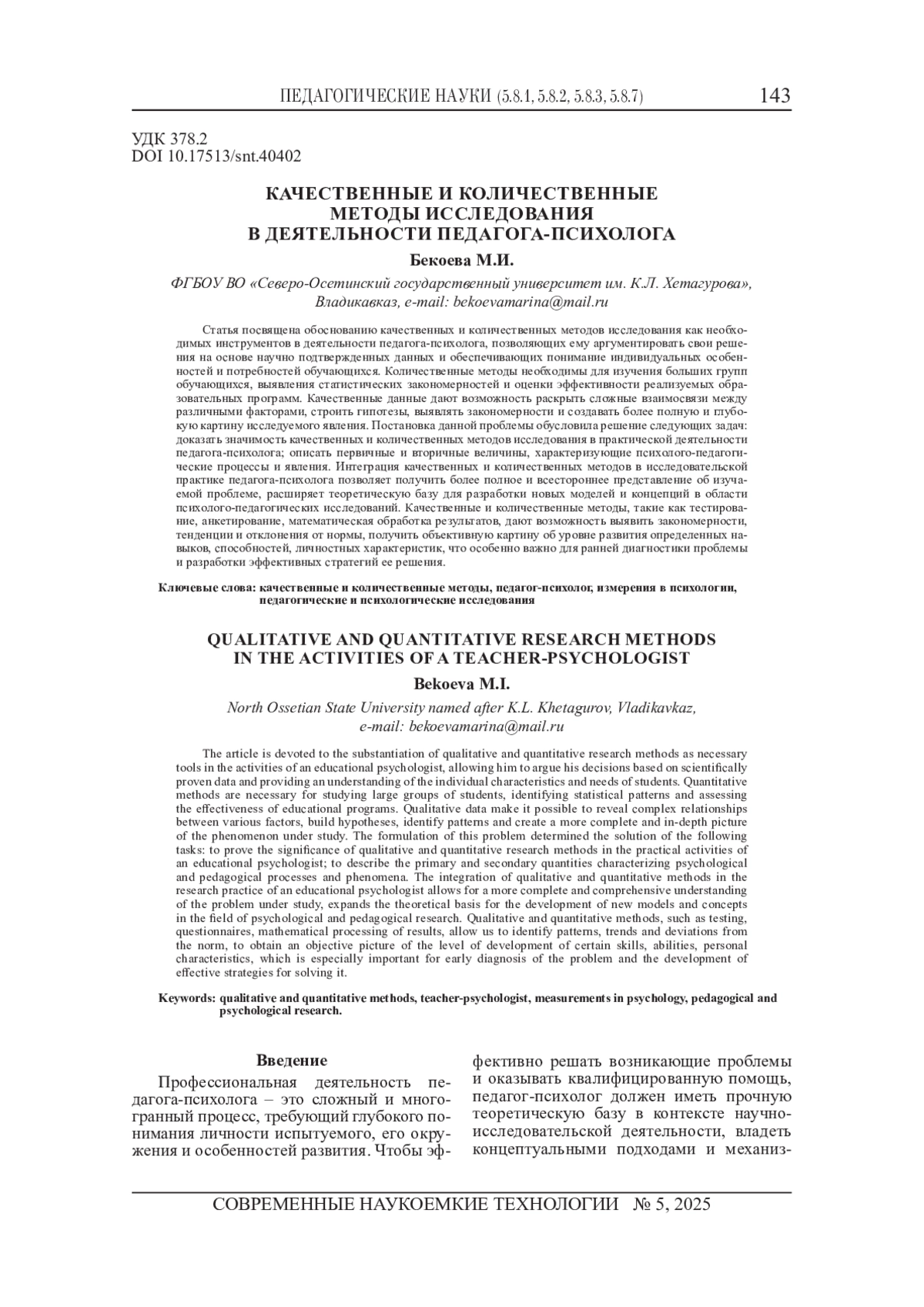 ПЕДАГОГИЧЕСКИЕ НАУКИ (5.8.1, 5.8.2, 5.8.3, 5.8.7) 143

УДК 378.2
DOI 10.17513/snt.40402

КАЧЕСТВЕННЫЕ И КОЛИЧЕСТВЕННЫЕ МЕТОДЫ ИССЛЕДОВАНИЯ В ДЕЯТЕЛЬНОСТИ ПЕДАГОГА-ПСИХОЛОГА

Бекоева М.И.

ФГБОУ ВО «Северо-Осетинский государственный университет им. К.Л. Хетагурова», Владикавказ, e-mail: bekoevamarina@mail.ru

Статья посвящена обоснованию качественных и количественных методов исследования как необходимых инструментов в деятельности педагога-психолога, позволяющих ему аргументировать свои решения на основе научно подтвержденных данных и обеспечивающих понимание индивидуальных особенностей и потребностей обучающихся. Количественные методы необходимы для изучения больших групп обучающихся, выявления статистических закономерностей и оценки эффективности реализуемых образовательных программ. Качественные данные дают возможность раскрыть сложные взаимосвязи между различными факторами, строить гипотезы, выявлять закономерности и создавать более полную и глубокую картину исследуемого явления. Постановка данной проблемы обусловила решение следующих задач: доказать значимость качественных и количественных методов исследования в практической деятельности педагога-психолога; описать первичные и вторичные величины, характеризующие психолого-педагогические процессы и явления. Интеграция качественных и количественных методов в исследовательской практике педагога-психолога позволяет получить более полное и всестороннее представление об изучаемой проблеме, расширяет теоретическую базу для разработки новых моделей и концепций в области психолого-педагогических исследований. Качественные и количественные методы, такие как тестирование, анкетирование, математическая обработка результатов, дают возможность выявить закономерности, тенденции и отклонения от нормы, получить объективную картину об уровне развития определенных навыков, способностей, личностных характеристик, что особенно важно для ранней диагностики проблемы и разработки эффективных стратегий ее решения.

Ключевые слова: качественные и количественные методы, педагог-психолог, измерения в психологии, педагогические и психологические исследования

QUALITATIVE AND QUANTITATIVE RESEARCH METHODS IN THE ACTIVITIES OF A TEACHER-PSYCHOLOGIST

Bekoeva M.I.

North Ossetian State University named after K.L. Khetagurov, Vladikavkaz, e-mail: bekoevamarina@mail.ru

The article is devoted to the substantiation of qualitative and quantitative research methods as necessary tools in the activities of an educational psychologist, allowing him to argue his decisions based on scientifically proven data and providing an understanding of the individual characteristics and needs of students. Quantitative methods are necessary for studying large groups of students, identifying statistical patterns and assessing the effectiveness of educational programs. Qualitative data make it possible to reveal complex relationships between various factors, build hypotheses, identify patterns and create a more complete and in-depth picture of the phenomenon under study. The formulation of this problem determined the solution of the following tasks: to prove the significance of qualitative and quantitative research methods in the practical activities of an educational psychologist; to describe the primary and secondary quantities characterizing psychological and pedagogical processes and phenomena. The integration of qualitative and quantitative methods in the research practice of an educational psychologist allows for a more complete and comprehensive understanding of the problem under study, expands the theoretical basis for the development of new models and concepts in the field of psychological and pedagogical research. Qualitative and quantitative methods, such as testing, questionnaires, mathematical processing of results, allow us to identify patterns, trends and deviations from the norm, to obtain an objective picture of the level of development of certain skills, abilities, personal characteristics, which is especially important for early diagnosis of the problem and the development of effective strategies for solving it.

Keywords: qualitative and quantitative methods, teacher-psychologist, measurements in psychology, pedagogical and psychological research.

Введение

Профессиональная деятельность педагога-психолога – это сложный и многогранный процесс, требующий глубокого понимания личности испытуемого, его окружения и особенностей развития. Чтобы эффективно решать возникающие проблемы и оказывать квалифицированную помощь, педагог-психолог должен иметь прочную теоретическую базу в контексте научно-исследовательской деятельности, владеть концептуальными подходами и механиз-

СОВРЕМЕННЫЕ НАУКОЕМКИЕ ТЕХНОЛОГИИ № 5, 2025